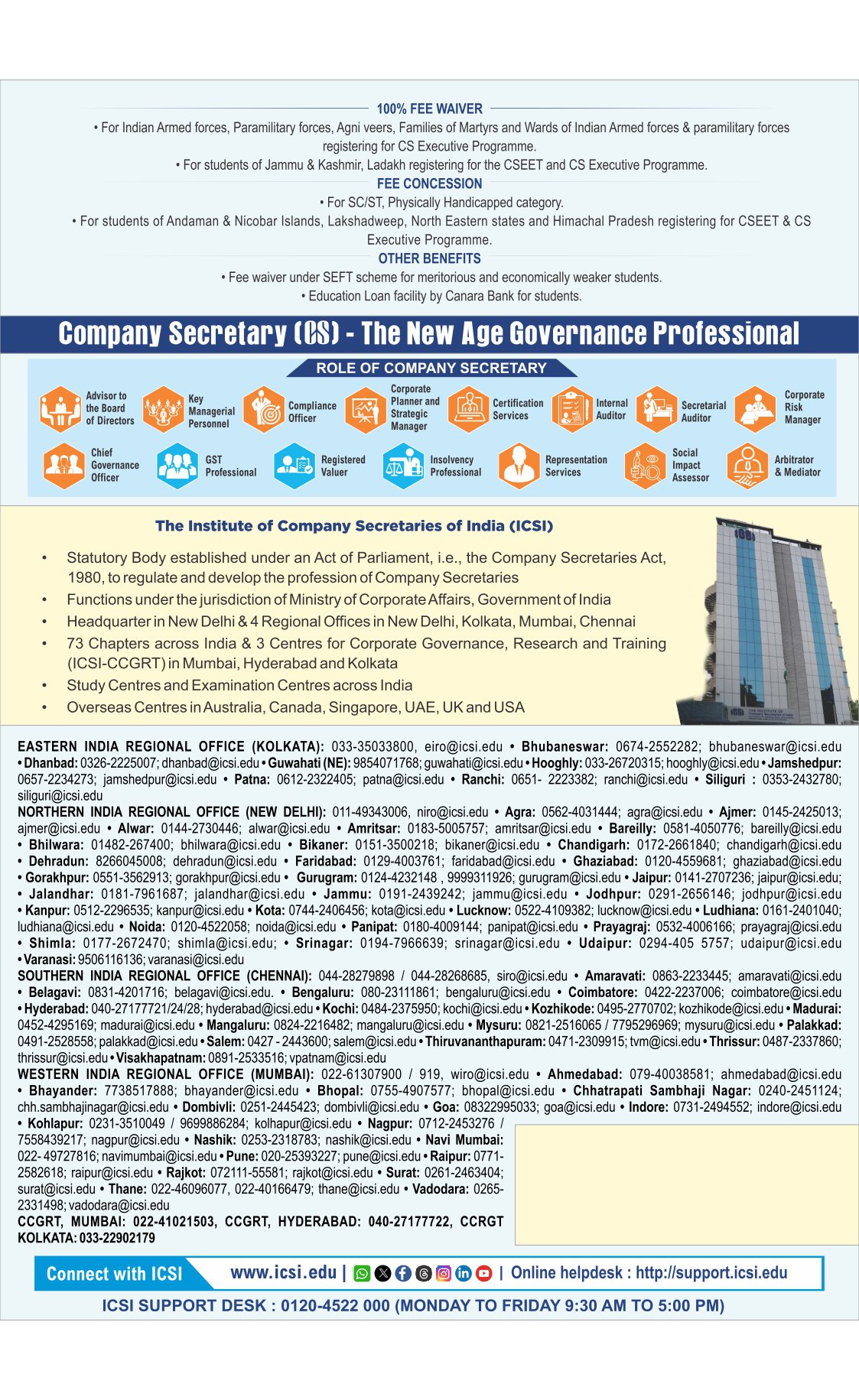 100% FEE WAIVER

• For Indian Armed forces, Paramilitary forces, Agni veers, Families of Martyrs and Wards of Indian Armed forces & paramilitary forces registering for CS Executive Programme.

• For students of Jammu & Kashmir, Ladakh registering for the CSEET and CS Executive Programme.

FEE CONCESSION

• For SC/ST, Physically Handicapped category.

• For students of Andaman & Nicobar Islands, Lakshadweep, North Eastern states and Himachal Pradesh registering for CSEET & CS Executive Programme.

OTHER BENEFITS

• Fee waiver under SEFT scheme for meritorious and economically weaker students.

• Education Loan facility by Canara Bank for students.

Company Secretary (CS) - The New Age Governance Professional

ROLE OF COMPANY SECRETARY

Advisor to the Board of Directors
Key Managerial Personnel
Compliance Officer
Corporate Planner and Strategic Manager
Certification Services
Internal Auditor
Secretarial Auditor
Corporate Risk Manager
Chief Governance Officer
GST Professional
Registered Valuer
Insolvency Professional
Representation Services
Social Impact Assessor
Arbitrator & Mediator

The Institute of Company Secretaries of India (ICSI)

• Statutory Body established under an Act of Parliament, i.e., the Company Secretaries Act, 1980, to regulate and develop the profession of Company Secretaries

• Functions under the jurisdiction of Ministry of Corporate Affairs, Government of India

• Headquarter in New Delhi & 4 Regional Offices in New Delhi, Kolkata, Mumbai, Chennai

• 73 Chapters across India & 3 Centres for Corporate Governance, Research and Training (ICSI-CCGRT) in Mumbai, Hyderabad and Kolkata

• Study Centres and Examination Centres across India

• Overseas Centres in Australia, Canada, Singapore, UAE, UK and USA

EASTERN INDIA REGIONAL OFFICE (KOLKATA): 033-35033800, eiro@icsi.edu • Bhubaneswar: 0674-2552282; bhubaneswar@icsi.edu • Dhanbad: 0326-2225007; dhanbad@icsi.edu • Guwahati (NE): 9854071768; guwahati@icsi.edu • Hooghly: 033-26720315; hooghly@icsi.edu • Jamshedpur: 0657-2234273; jamshedpur@icsi.edu • Patna: 0612-2322405; patna@icsi.edu • Ranchi: 0651- 2223382; ranchi@icsi.edu • Siliguri : 0353-2432780; siliguri@icsi.edu
NORTHERN INDIA REGIONAL OFFICE (NEW DELHI): 011-49343006, niro@icsi.edu • Agra: 0562-4031444; agra@icsi.edu • Ajmer: 0145-2425013; ajmer@icsi.edu • Alwar: 0144-2730446; alwar@icsi.edu • Amritsar: 0183-5005757; amritsar@icsi.edu • Bareilly: 0581-4050776; bareilly@icsi.edu • Bhilwara: 01482-267400; bhilwara@icsi.edu • Bikaner: 0151-3500218; bikaner@icsi.edu • Chandigarh: 0172-2661840; chandigarh@icsi.edu • Dehradun: 8266045008; dehradun@icsi.edu • Faridabad: 0129-4003761; faridabad@icsi.edu • Ghaziabad: 0120-4559681; ghaziabad@icsi.edu • Gorakhpur: 0551-3562913; gorakhpur@icsi.edu • Gurugram: 0124-4232148 , 9999311926; gurugram@icsi.edu • Jaipur: 0141-2707236; jaipur@icsi.edu; • Jalandhar: 0181-7961687; jalandhar@icsi.edu • Jammu: 0191-2439242; jammu@icsi.edu • Jodhpur: 0291-2656146; jodhpur@icsi.edu • Kanpur: 0512-2296535; kanpur@icsi.edu • Kota: 0744-2406456; kota@icsi.edu • Lucknow: 0522-4109382; lucknow@icsi.edu • Ludhiana: 0161-2401040; ludhiana@icsi.edu • Noida: 0120-4522058; noida@icsi.edu • Panipat: 0180-4009144; panipat@icsi.edu • Prayagraj: 0532-4006166; prayagraj@icsi.edu • Shimla: 0177-2672470; shimla@icsi.edu; • Srinagar: 0194-7966639; srinagar@icsi.edu • Udaipur: 0294-405 5757; udaipur@icsi.edu • Varanasi: 9506116136; varanasi@icsi.edu
SOUTHERN INDIA REGIONAL OFFICE (CHENNAI): 044-28279898 / 044-28268685, siro@icsi.edu • Amaravati: 0863-2233445; amaravati@icsi.edu • Belagavi: 0831-4201716; belagavi@icsi.edu. • Bengaluru: 080-23111861; bengaluru@icsi.edu • Coimbatore: 0422-2237006; coimbatore@icsi.edu • Hyderabad: 040-27177721/24/28; hyderabad@icsi.edu • Kochi: 0484-2375950; kochi@icsi.edu • Kozhikode: 0495-2770702; kozhikode@icsi.edu • Madurai: 0452-4295169; madurai@icsi.edu • Mangaluru: 0824-2216482; mangaluru@icsi.edu • Mysuru: 0821-2516065 / 7795296969; mysuru@icsi.edu • Palakkad: 0491-2528558; palakkad@icsi.edu • Salem: 0427 - 2443600; salem@icsi.edu • Thiruvananthapuram: 0471-2309915; tvm@icsi.edu • Thrissur: 0487-2337860; thrissur@icsi.edu • Visakhapatnam: 0891-2533516; vpatnam@icsi.edu
WESTERN INDIA REGIONAL OFFICE (MUMBAI): 022-61307900 / 919, wiro@icsi.edu • Ahmedabad: 079-40038581; ahmedabad@icsi.edu • Bhayander: 7738517888; bhayander@icsi.edu • Bhopal: 0755-4907577; bhopal@icsi.edu • Chhatrapati Sambhaji Nagar: 0240-2451124; chh.sambhajinagar@icsi.edu • Dombivli: 0251-2445423; dombivli@icsi.edu • Goa: 08322995033; goa@icsi.edu • Indore: 0731-2494552; indore@icsi.edu • Kohlapur: 0231-3510049 / 9699886284; kolhapur@icsi.edu • Nagpur: 0712-2453276 / 7558439217; nagpur@icsi.edu • Nashik: 0253-2318783; nashik@icsi.edu • Navi Mumbai: 022- 49727816; navimumbai@icsi.edu • Pune: 020-25393227; pune@icsi.edu • Raipur: 0771-2582618; raipur@icsi.edu • Rajkot: 072111-55581; rajkot@icsi.edu • Surat: 0261-2463404; surat@icsi.edu • Thane: 022-46096077, 022-40166479; thane@icsi.edu • Vadodara: 0265-2331498; vadodara@icsi.edu
CCGRT, MUMBAI: 022-41021503, CCGRT, HYDERABAD: 040-27177722, CCRGT KOLKATA: 033-22902179

Connect with ICSI www.icsi.edu | | Online helpdesk : http://support.icsi.edu

ICSI SUPPORT DESK : 0120-4522 000 (MONDAY TO FRIDAY 9:30 AM TO 5:00 PM)